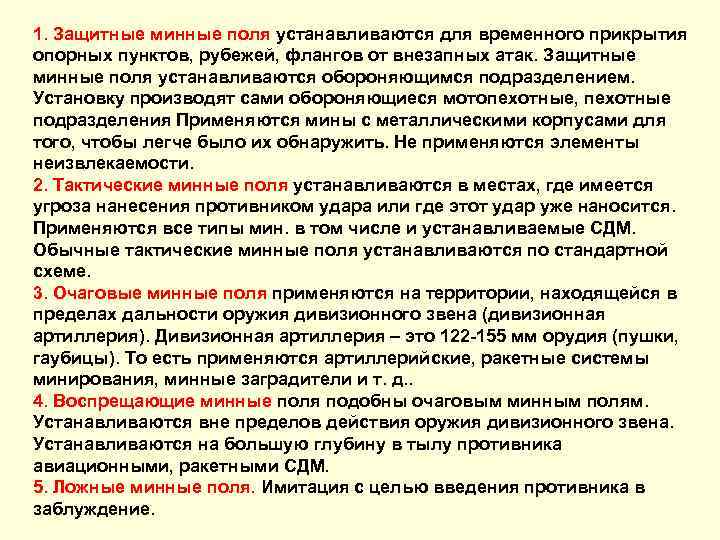 1. Защитные минные поля устанавливаются для временного прикрытия опорных пунктов, рубежей, флангов от внезапных атак. Защитные минные поля устанавливаются обороняющимся подразделением. Установку производят сами обороняющиеся мотопехотные, пехотные подразделения Применяются мины с металлическими корпусами для того, чтобы легче было их обнаружить. Не применяются элементы неизвлекаемости.
2. Тактические минные поля устанавливаются в местах, где имеется угроза нанесения противником удара или где этот удар уже наносится. Применяются все типы мин. в том числе и устанавливаемые СДМ. Обычные тактические минные поля устанавливаются по стандартной схеме.
3. Очаговые минные поля применяются на территории, находящейся в пределах дальности оружия дивизионного звена (дивизионная артиллерия). Дивизионная артиллерия – это 122-155 мм орудия (пушки, гаубицы). То есть применяются артиллерийские, ракетные системы минирования, минные заградители и т. д..
4. Воспрещающие минные поля подобны очаговым минным полям. Устанавливаются вне пределов действия оружия дивизионного звена. Устанавливаются на большую глубину в тылу противника авиационными, ракетными СДМ.
5. Ложные минные поля. Имитация с целью введения противника в заблуждение.